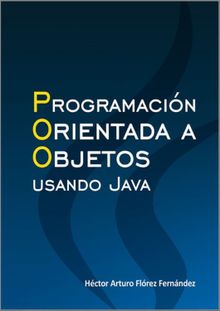 PROGRAMACIÓN
ORIENTADA A
OBJETOS
USANDO JAVA

Héctor Arturo Flórez Fernández